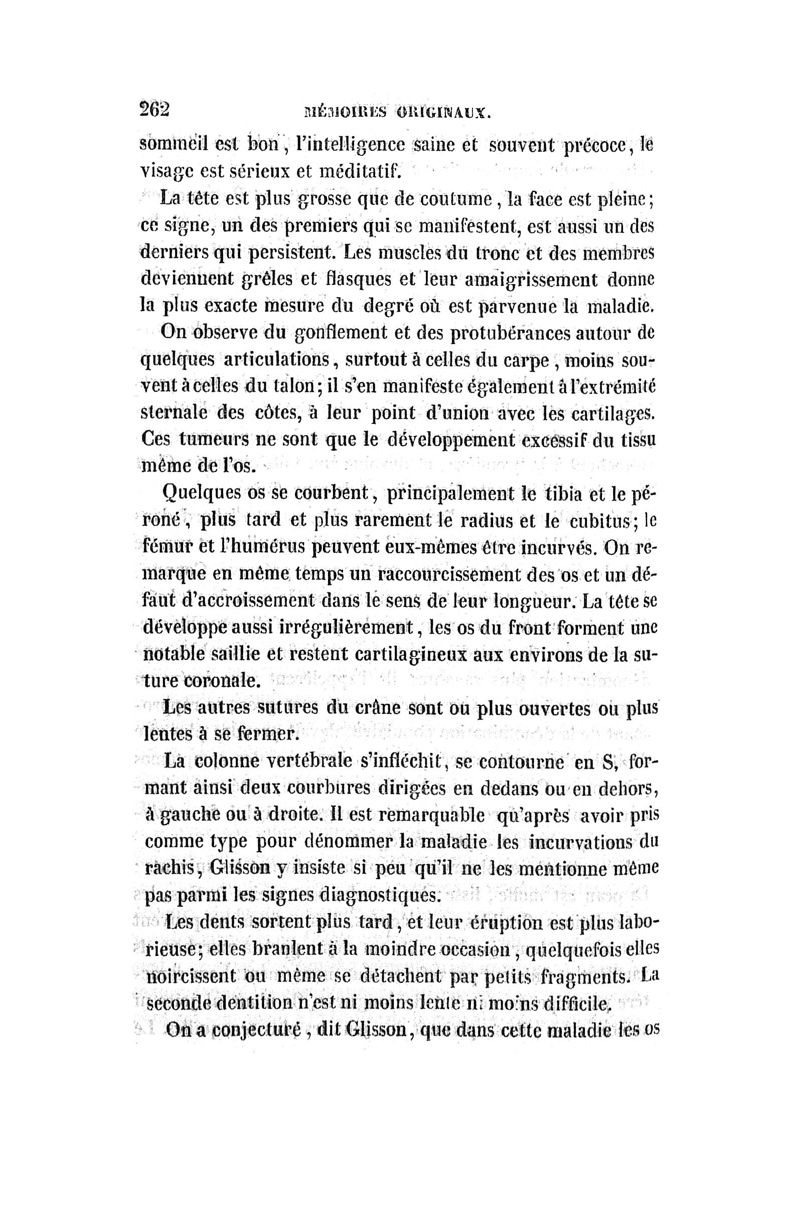 262 MÉMOIRES ORIGINAUX.

sommeil est bon, l'intelligence saine et souvent précoce, le visage est sérieux et méditatif.

La tête est plus grosse que de coutume, la face est pleine; ce signe, un des premiers qui se manifestent, est aussi un des derniers qui persistent. Les muscles du tronc et des membres deviennent grêles et flasques et leur amaigrissement donne la plus exacte mesure du degré où est parvenue la maladie.

On observe du gonflement et des protubérances autour de quelques articulations, surtout à celles du carpe, moins souvent à celles du talon; il s'en manifeste également à l'extrémité sternale des côtes, à leur point d'union avec les cartilages. Ces tumeurs ne sont que le développement excessif du tissu même de l'os.

Quelques os se courbent, principalement le tibia et le péroné, plus tard et plus rarement le radius et le cubitus; le fémur et l'humérus peuvent eux-mêmes être incurvés. On remarque en même temps un raccourcissement des os et un défaut d'accroissement dans le sens de leur longueur. La tête se développe aussi irrégulièrement, les os du front forment une notable saillie et restent cartilagineux aux environs de la suture coronale.

Les autres sutures du crâne sont ou plus ouvertes ou plus lentes à se fermer.

La colonne vertébrale s'infléchit, se contourne en S, formant ainsi deux courbures dirigées en dedans ou en dehors, à gauche ou à droite. Il est remarquable qu'après avoir pris comme type pour dénommer la maladie les incurvations du rachis, Glisson y insiste si peu qu'il ne les mentionne même pas parmi les signes diagnostiques.

Les dents sortent plus tard, et leur éruption est plus laborieuse; elles branlent à la moindre occasion, quelquefois elles noircissent ou même se détachent par petits fragments. La seconde dentition n'est ni moins lente ni moins difficile.

On a conjecturé, dit Glisson, que dans cette maladie les os